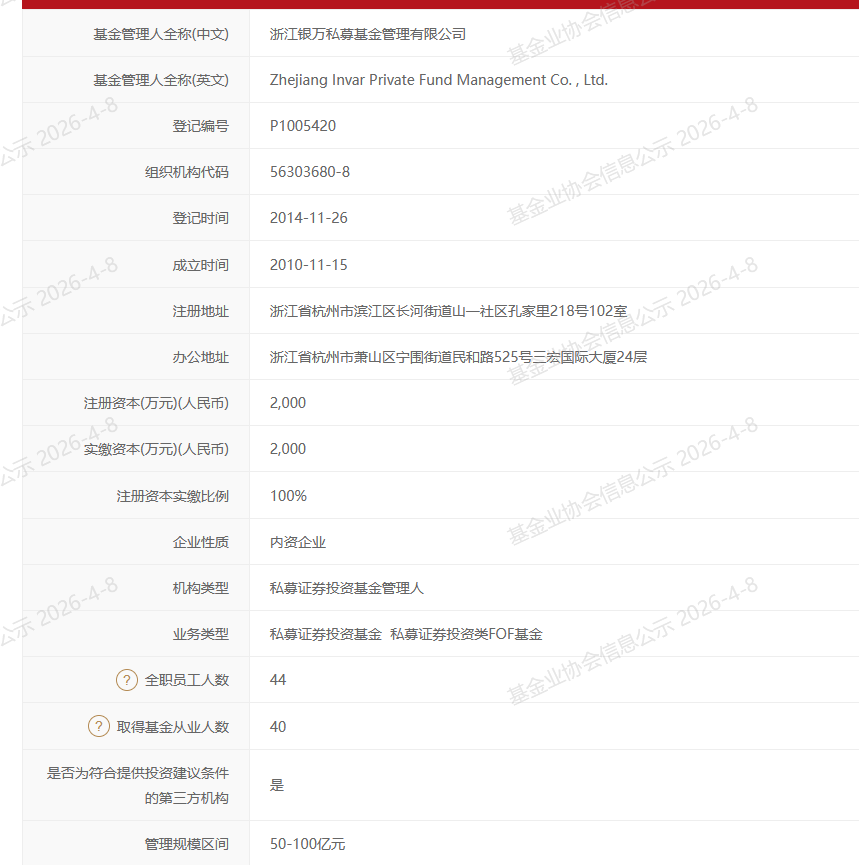 | | |
|---|---|
| 基金管理人全称(中文) | 浙江银万私募基金管理有限公司 |
| 基金管理人全称(英文) | Zhejiang Invar Private Fund Management Co. , Ltd. |
| 登记编号 | P1005420 |
| 组织机构代码 | 56303680-8 |
| 登记时间 | 2014-11-26 |
| 成立时间 | 2010-11-15 |
| 注册地址 | 浙江省杭州市滨江区长河街道山一社区孔家里218号102室 |
| 办公地址 | 浙江省杭州市萧山区宁围街道民和路525号三宏国际大厦24层 |
| 注册资本(万元)(人民币) | 2,000 |
| 实缴资本(万元)(人民币) | 2,000 |
| 注册资本实缴比例 | 100% |
| 企业性质 | 内资企业 |
| 机构类型 | 私募证券投资基金管理人 |
| 业务类型 | 私募证券投资基金 私募证券投资类FOF基金 |
| ? 全职员工人数 | 44 |
| ? 取得基金从业人数 | 40 |
| 是否为符合提供投资建议条件的第三方机构 | 是 |
| 管理规模区间 | 50-100亿元 |

基金业协会信息公示 2026-4-8